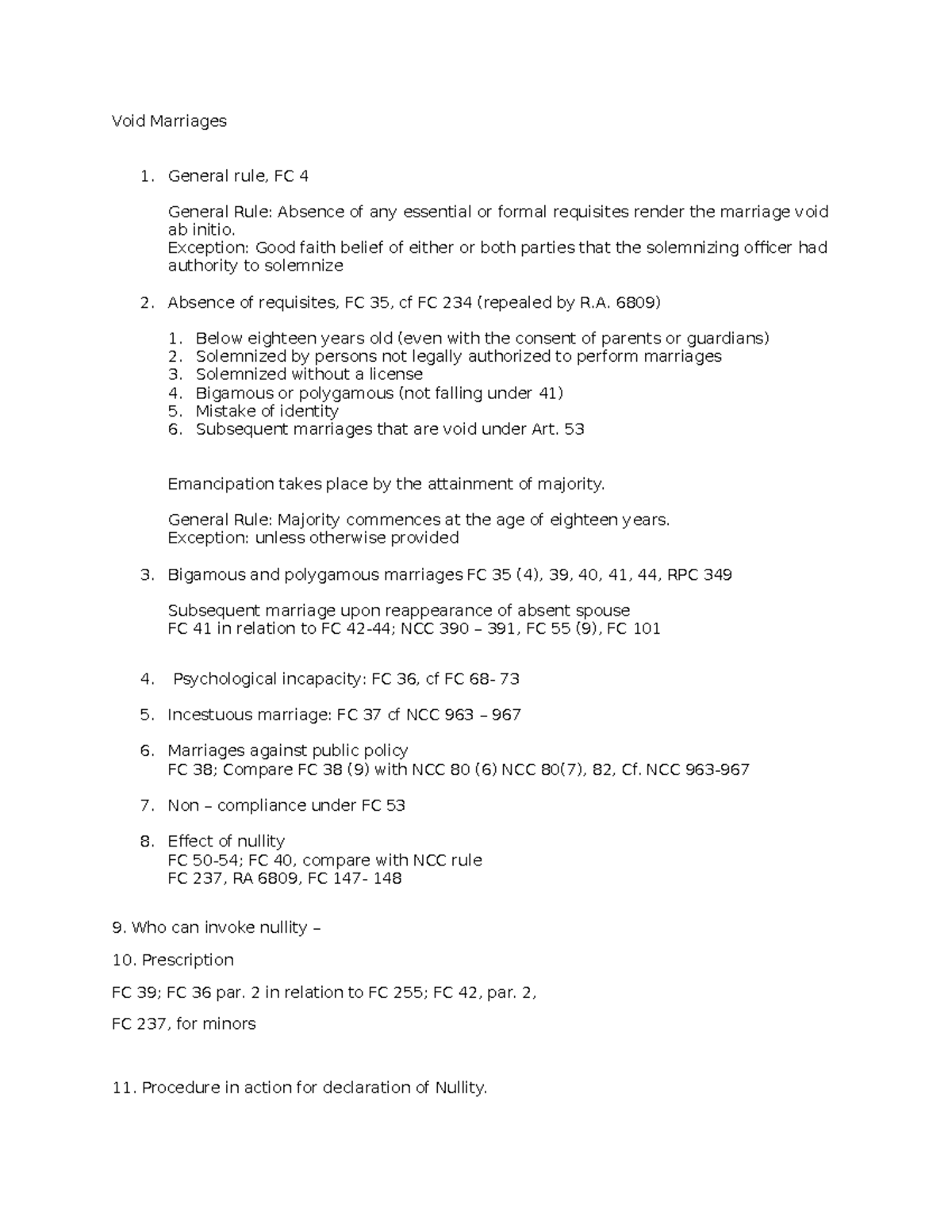 Void Marriages

1. General rule, FC 4

General Rule: Absence of any essential or formal requisites render the marriage void ab initio.
Exception: Good faith belief of either or both parties that the solemnizing officer had authority to solemnize

2. Absence of requisites, FC 35, cf FC 234 (repealed by R.A. 6809)

1. Below eighteen years old (even with the consent of parents or guardians)
2. Solemnized by persons not legally authorized to perform marriages
3. Solemnized without a license
4. Bigamous or polygamous (not falling under 41)
5. Mistake of identity
6. Subsequent marriages that are void under Art. 53

Emancipation takes place by the attainment of majority.

General Rule: Majority commences at the age of eighteen years.
Exception: unless otherwise provided

3. Bigamous and polygamous marriages FC 35 (4), 39, 40, 41, 44, RPC 349

Subsequent marriage upon reappearance of absent spouse
FC 41 in relation to FC 42-44; NCC 390 – 391, FC 55 (9), FC 101

4. Psychological incapacity: FC 36, cf FC 68- 73

5. Incestuous marriage: FC 37 cf NCC 963 – 967

6. Marriages against public policy
FC 38; Compare FC 38 (9) with NCC 80 (6) NCC 80(7), 82, Cf. NCC 963-967

7. Non – compliance under FC 53

8. Effect of nullity
FC 50-54; FC 40, compare with NCC rule
FC 237, RA 6809, FC 147- 148

9. Who can invoke nullity –

10. Prescription

FC 39; FC 36 par. 2 in relation to FC 255; FC 42, par. 2,

FC 237, for minors

11. Procedure in action for declaration of Nullity.